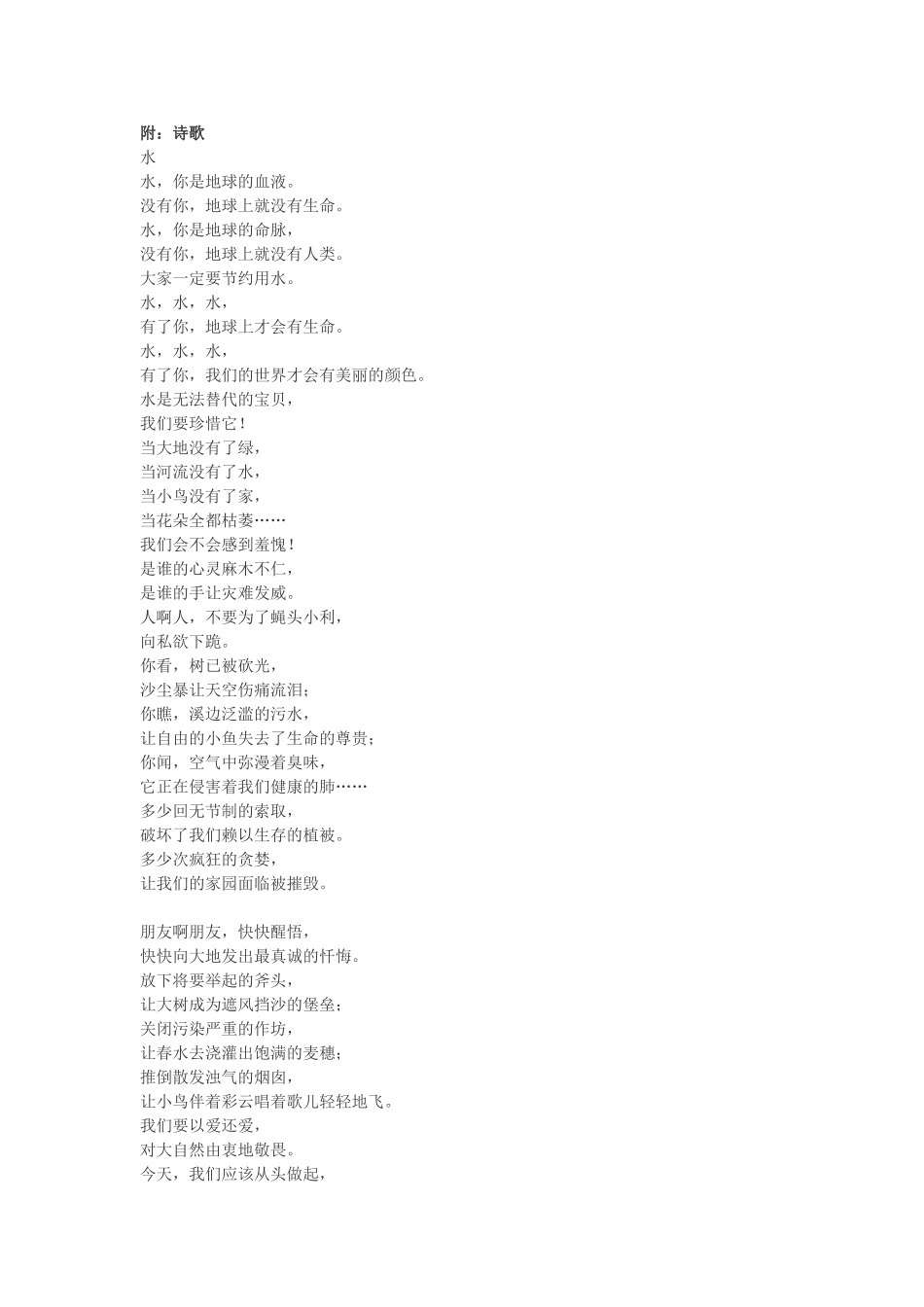 附：诗歌
水
水，你是地球的血液。
没有你，地球上就没有生命。
水，你是地球的命脉，
没有你，地球上就没有人类。
大家一定要节约用水。
水，水，水，
有了你，地球上才会有生命。
水，水，水，
有了你，我们的世界才会有美丽的颜色。
水是无法替代的宝贝，
我们要珍惜它！
当大地没有了绿，
当河流没有了水，
当小鸟没有了家，
当花朵全都枯萎……
我们会不会感到羞愧！
是谁的心灵麻木不仁，
是谁的手让灾难发威。
人啊人，不要为了蝇头小利，
向私欲下跪。
你看，树已被砍光，
沙尘暴让天空伤痛流泪；
你瞧，溪边泛滥的污水，
让自由的小鱼失去了生命的尊贵；
你闻，空气中弥漫着臭味，
它正在侵害着我们健康的肺……
多少回无节制的索取，
破坏了我们赖以生存的植被。
多少次疯狂的贪婪，
让我们的家园面临被摧毁。

朋友啊朋友，快快醒悟，
快快向大地发出最真诚的忏悔。
放下将要举起的斧头，
让大树成为遮风挡沙的堡垒；
关闭污染严重的作坊，
让春水去浇灌出饱满的麦穗；
推倒散发浊气的烟囱，
让小鸟伴着彩云唱着歌儿轻轻地飞。
我们要以爱还爱，
对大自然由衷地敬畏。
今天，我们应该从头做起，